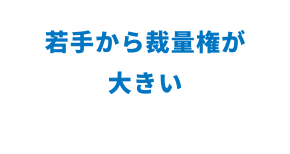 若手から裁量権が
大きい